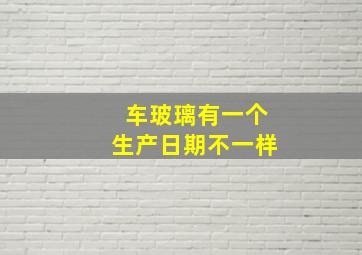 车玻璃有一个
生产日期不一样